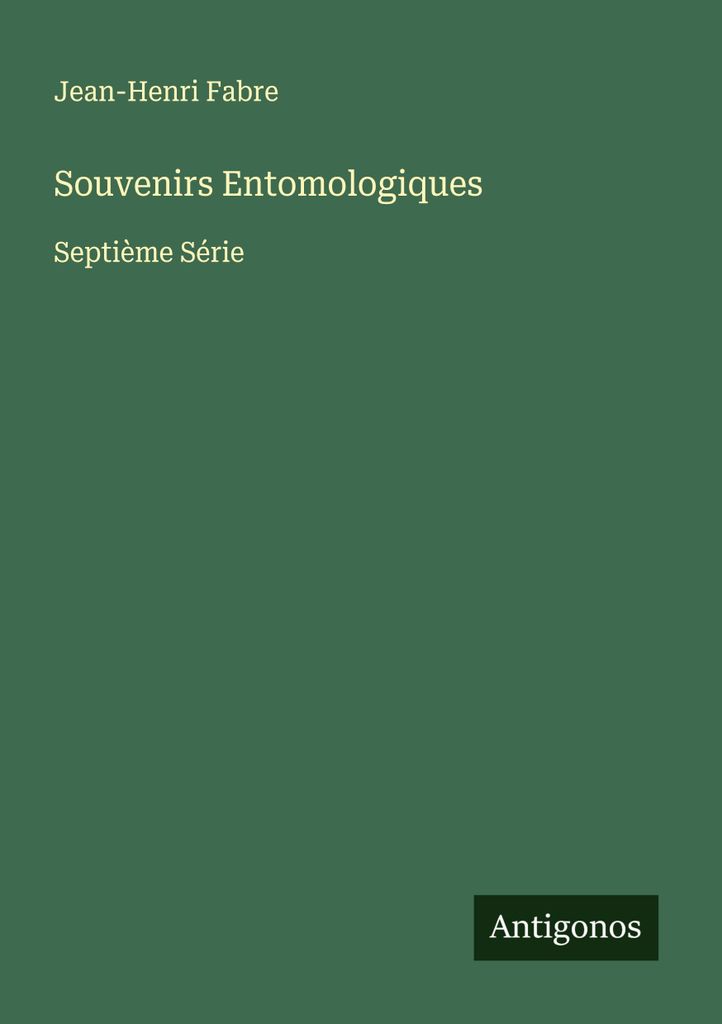 Jean-Henri Fabre

Souvenirs Entomologiques

Septième Série

Antigonos